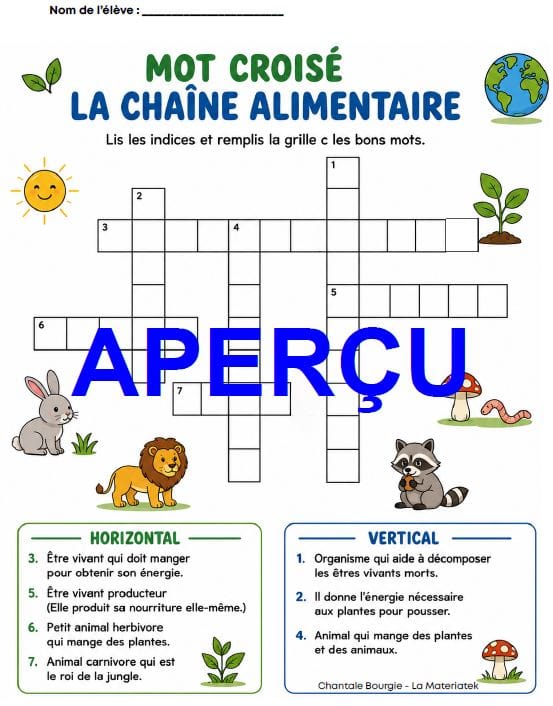 Nom de l'élève : ____________________

MOT CROISÉ
LA CHAÎNE ALIMENTAIRE

Lis les indices et remplis la grille c les bons mots.

1
2
3
4
5
6
7

APERÇU

HORIZONTAL

3. Être vivant qui doit manger pour obtenir son énergie.

5. Être vivant producteur (Elle produit sa nourriture elle-même.)

6. Petit animal herbivore qui mange des plantes.

7. Animal carnivore qui est le roi de la jungle.

VERTICAL

1. Organisme qui aide à décomposer les êtres vivants morts.

2. Il donne l'énergie nécessaire aux plantes pour pousser.

4. Animal qui mange des plantes et des animaux.

Chantale Bourgie - La Materiatek